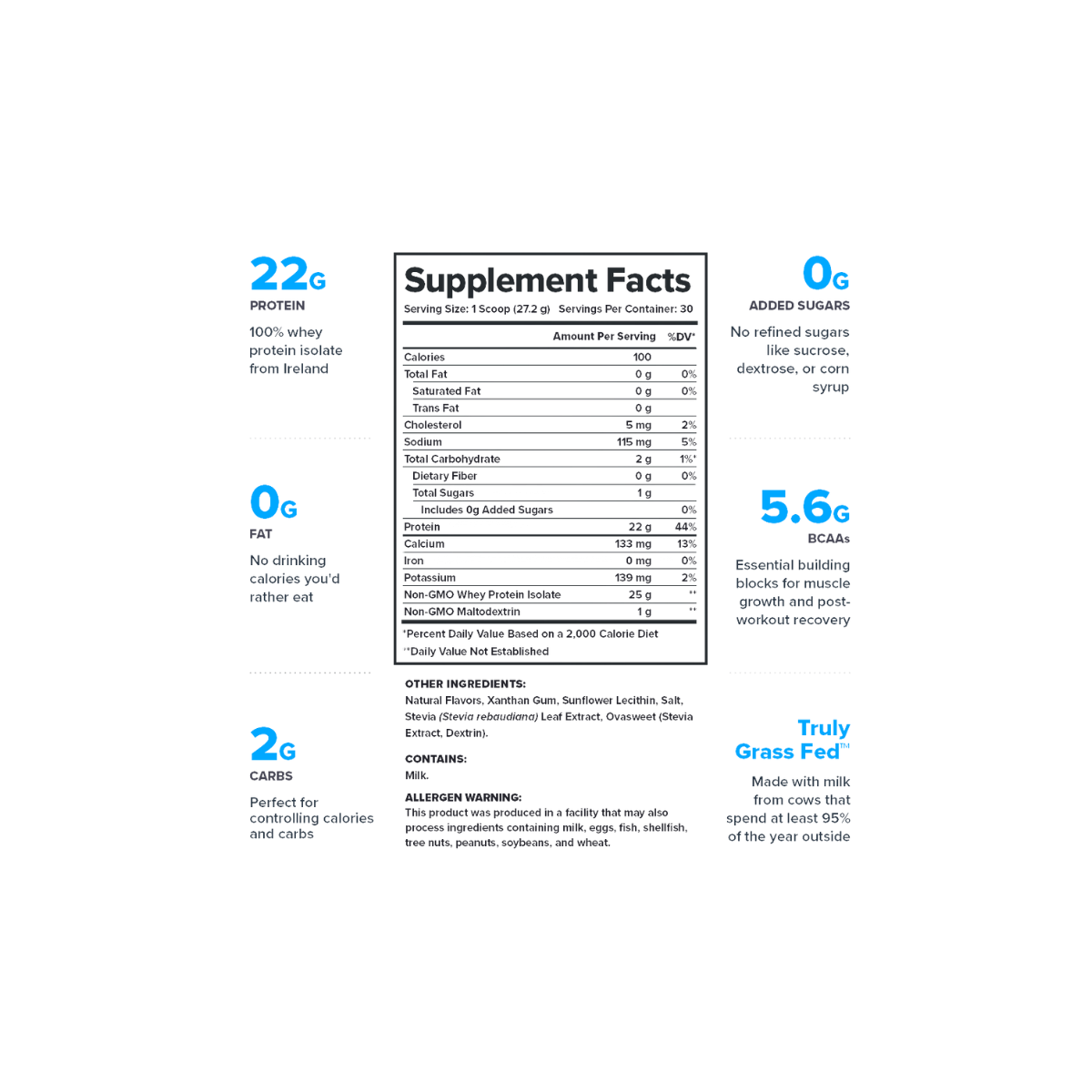 22G
PROTEIN

100% whey protein isolate from Ireland

0G
FAT

No drinking calories you'd rather eat

2G
CARBS

Perfect for controlling calories and carbs

Supplement Facts
Serving Size: 1 Scoop (27.2 g) Servings Per Container: 30

| | Amount Per Serving | %DV* |
|---|---|---|
| Calories | 100 | |
| Total Fat | 0 g | 0% |
| Saturated Fat | 0 g | 0% |
| Trans Fat | 0 g | |
| Cholesterol | 5 mg | 2% |
| Sodium | 115 mg | 5% |
| Total Carbohydrate | 2 g | 1%* |
| Dietary Fiber | 0 g | 0% |
| Total Sugars | 1 g | |
| Includes 0g Added Sugars | | 0% |
| Protein | 22 g | 44% |
| Calcium | 133 mg | 13% |
| Iron | 0 mg | 0% |
| Potassium | 139 mg | 2% |
| Non-GMO Whey Protein Isolate | 25 g | ** |
| Non-GMO Maltodextrin | 1 g | ** |

*Percent Daily Value Based on a 2,000 Calorie Diet
**Daily Value Not Established

OTHER INGREDIENTS:
Natural Flavors, Xanthan Gum, Sunflower Lecithin, Salt, Stevia (Stevia rebaudiana) Leaf Extract, Ovasweet (Stevia Extract, Dextrin).

CONTAINS:
Milk.

ALLERGEN WARNING:
This product was produced in a facility that may also process ingredients containing milk, eggs, fish, shellfish, tree nuts, peanuts, soybeans, and wheat.

0G
ADDED SUGARS

No refined sugars like sucrose, dextrose, or corn syrup

5.6G
BCAAs

Essential building blocks for muscle growth and post-workout recovery

Truly Grass Fed™

Made with milk from cows that spend at least 95% of the year outside